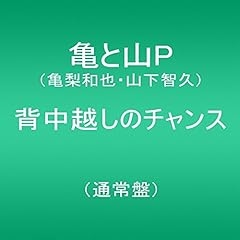 亀と山P
（亀梨和也・山下智久）
背中越しのチャンス

（通常盤）